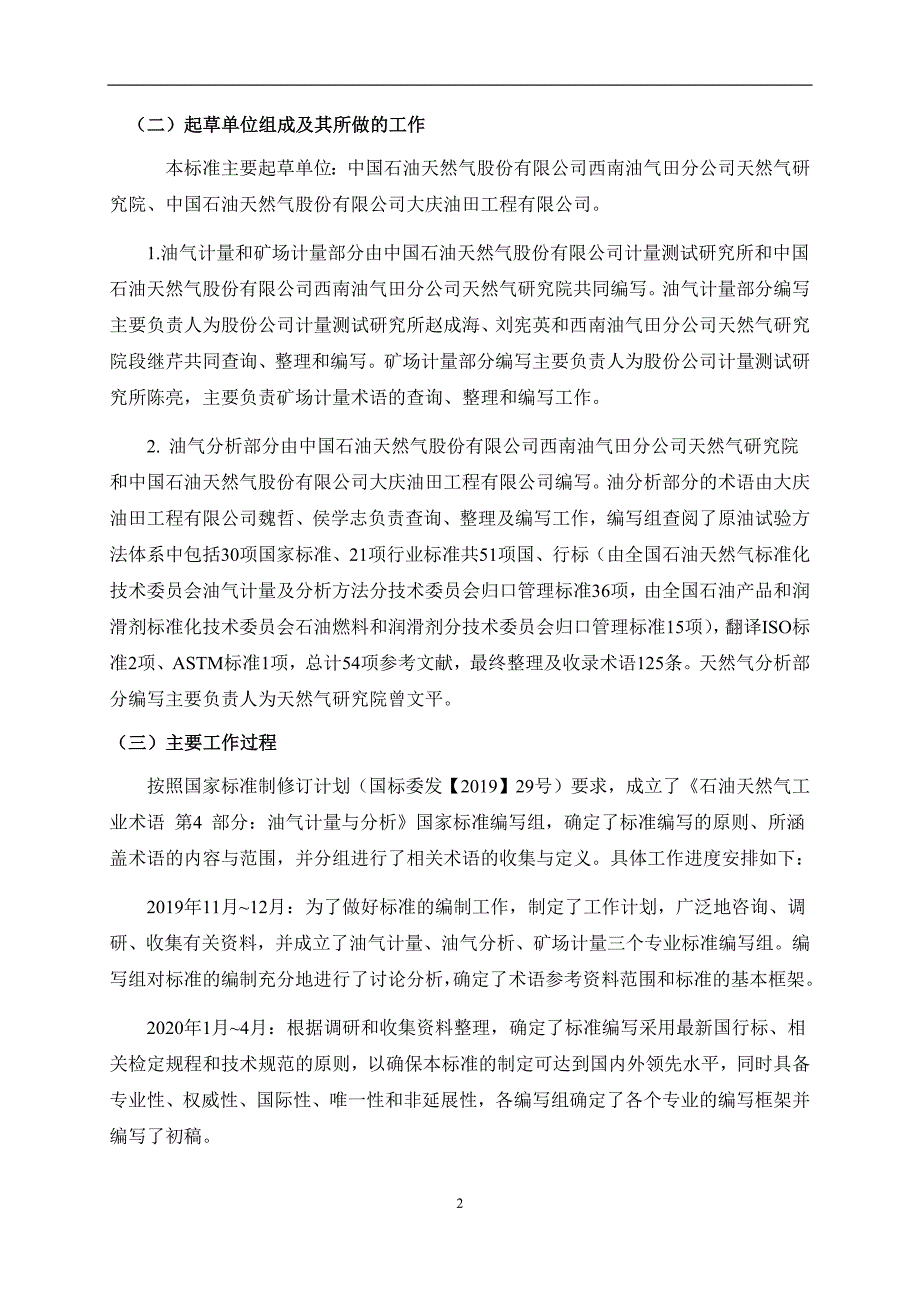 （二）起草单位组成及其所做的工作

本标准主要起草单位：中国石油天然气股份有限公司西南油气田分公司天然气研究院、中国石油天然气股份有限公司大庆油田工程有限公司。

1.油气计量和矿场计量部分由中国石油天然气股份有限公司计量测试研究所和中国石油天然气股份有限公司西南油气田分公司天然气研究院共同编写。油气计量部分编写主要负责人为股份公司计量测试研究所赵成海、刘宪英和西南油气田分公司天然气研究院段继芹共同查询、整理和编写。矿场计量部分编写主要负责人为股份公司计量测试研究所陈亮，主要负责矿场计量术语的查询、整理和编写工作。

2. 油气分析部分由中国石油天然气股份有限公司西南油气田分公司天然气研究院和中国石油天然气股份有限公司大庆油田工程有限公司编写。油分析部分的术语由大庆油田工程有限公司魏哲、侯学志负责查询、整理及编写工作，编写组查阅了原油试验方法体系中包括30项国家标准、21项行业标准共51项国、行标（由全国石油天然气标准化技术委员会油气计量及分析方法分技术委员会归口管理标准36项，由全国石油产品和润滑剂标准化技术委员会石油燃料和润滑剂分技术委员会归口管理标准15项），翻译ISO标准2项、ASTM标准1项，总计54项参考文献，最终整理及收录术语125条。天然气分析部分编写主要负责人为天然气研究院曾文平。

（三）主要工作过程

按照国家标准制修订计划（国标委发【2019】29号）要求，成立了《石油天然气工业术语 第4 部分：油气计量与分析》国家标准编写组，确定了标准编写的原则、所涵盖术语的内容与范围，并分组进行了相关术语的收集与定义。具体工作进度安排如下：

2019年11月~12月：为了做好标准的编制工作，制定了工作计划，广泛地咨询、调研、收集有关资料，并成立了油气计量、油气分析、矿场计量三个专业标准编写组。编写组对标准的编制充分地进行了讨论分析，确定了术语参考资料范围和标准的基本框架。

2020年1月~4月：根据调研和收集资料整理，确定了标准编写采用最新国行标、相关检定规程和技术规范的原则，以确保本标准的制定可达到国内外领先水平，同时具备专业性、权威性、国际性、唯一性和非延展性，各编写组确定了各个专业的编写框架并编写了初稿。

2